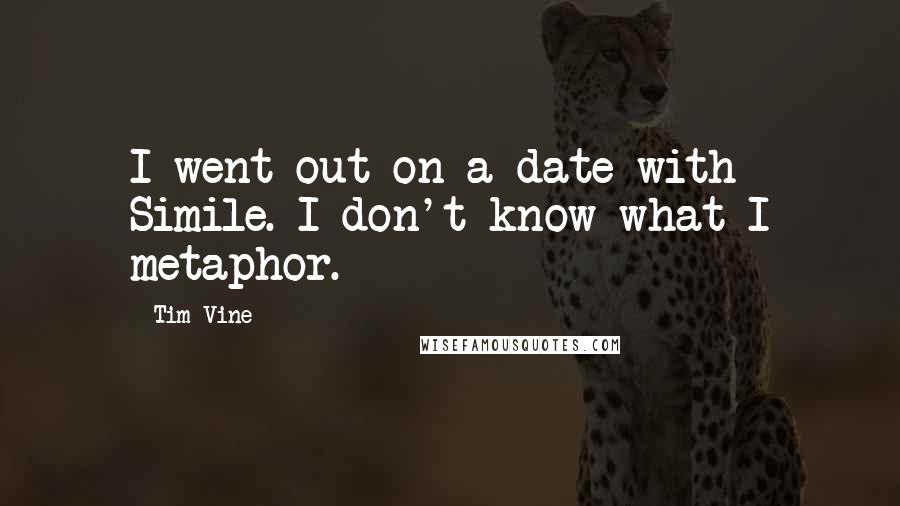 I went out on a date with Simile. I don't know what I metaphor.

Tim Vine

WISEFAMOUSQUOTES.COM